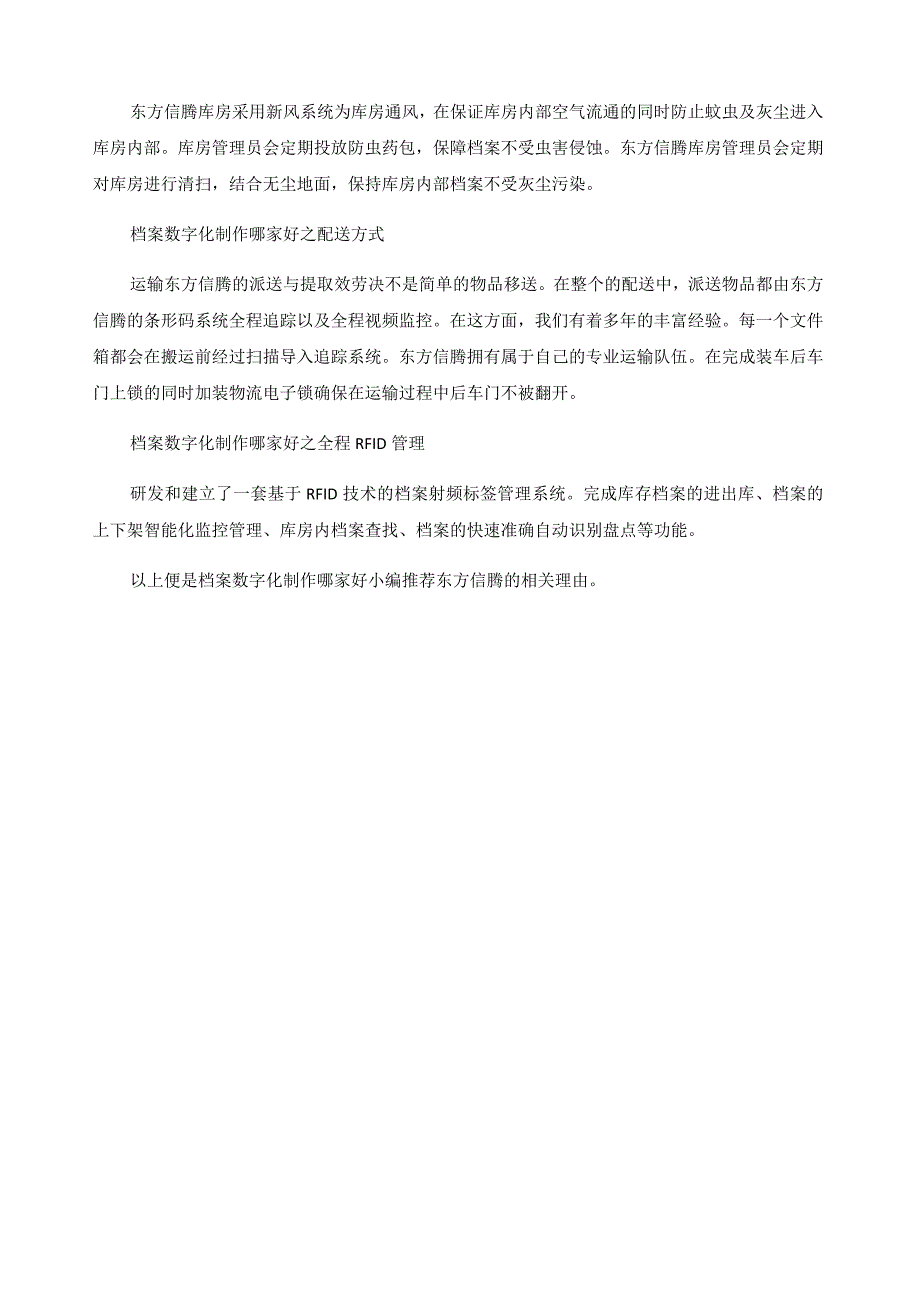 东方信腾库房采用新风系统为库房通风，在保证库房内部空气流通的同时防止蚊虫及灰尘进入库房内部。库房管理员会定期投放防虫药包，保障档案不受虫害侵蚀。东方信腾库房管理员会定期对库房进行清扫，结合无尘地面，保持库房内部档案不受灰尘污染。

档案数字化制作哪家好之配送方式

运输东方信腾的派送与提取效劳决不是简单的物品移送。在整个的配送中，派送物品都由东方信腾的条形码系统全程追踪以及全程视频监控。在这方面，我们有着多年的丰富经验。每一个文件箱都会在搬运前经过扫描导入追踪系统。东方信腾拥有属于自己的专业运输队伍。在完成装车后车门上锁的同时加装物流电子锁确保在运输过程中后车门不被翻开。

档案数字化制作哪家好之全程 RFID 管理

研发和建立了一套基于 RFID 技术的档案射频标签管理系统。完成库存档案的进出库、档案的上下架智能化监控管理、库房内档案查找、档案的快速准确自动识别盘点等功能。

以上便是档案数字化制作哪家好小编推荐东方信腾的相关理由。